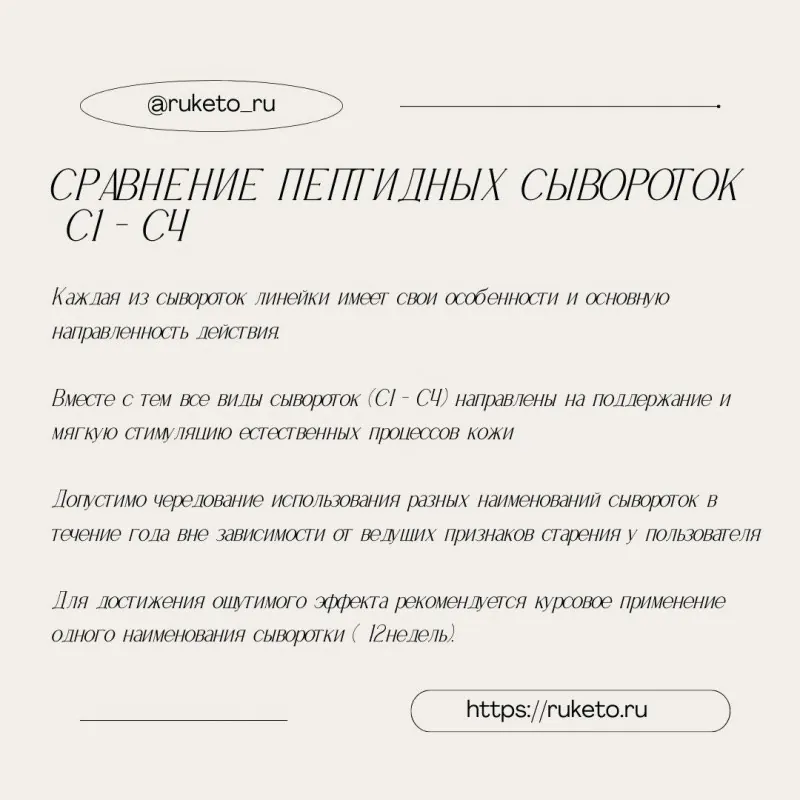 @ruketo_ru

СРАВНЕНИЕ ПЕПТИДНЫХ СЫВОРОТОК С1 - С4

Каждая из сывороток линейки имеет свои особенности и основную направленность действия.

Вместе с тем все виды сывороток (С1 - С4) направлены на поддержание и мягкую стимуляцию естественных процессов кожи

Допустимо чередование использования разных наименований сывороток в течение года вне зависимости от ведущих признаков старения у пользователя

Для достижения ощутимого эффекта рекомендуется курсовое применение одного наименования сыворотки ( 12недель).

https://ruketo.ru